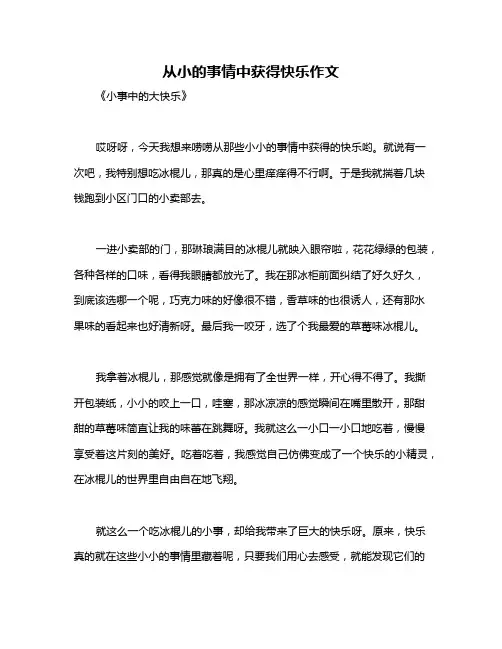 从小的事情中获得快乐作文

《小事中的大快乐》

哎呀呀，今天我想来唠唠从那些小小的事情中获得的快乐哟。就说有一次吧，我特别想吃冰棍儿，那真的是心里痒痒得不行啊。于是我就揣着几块钱跑到小区门口的小卖部去。

一进小卖部的门，那琳琅满目的冰棍儿就映入眼帘啦，花花绿绿的包装，各种各样的口味，看得我眼睛都放光了。我在那冰柜前面纠结了好久好久，到底该选哪一个呢，巧克力味的好像很不错，香草味的也很诱人，还有那水果味的看起来也好清新呀。最后我一咬牙，选了个我最爱的草莓味冰棍儿。

我拿着冰棍儿，那感觉就像是拥有了全世界一样，开心得不得了。我撕开包装纸，小小的咬上一口，哇塞，那冰凉凉的感觉瞬间在嘴里散开，那甜甜的草莓味简直让我的味蕾在跳舞呀。我就这么一小口一小口地吃着，慢慢享受着这片刻的美好。吃着吃着，我感觉自己仿佛变成了一个快乐的小精灵，在冰棍儿的世界里自由自在地飞翔。

就这么一个吃冰棍儿的小事，却给我带来了巨大的快乐呀。原来，快乐真的就在这些小小的事情里藏着呢，只要我们用心去感受，就能发现它们的